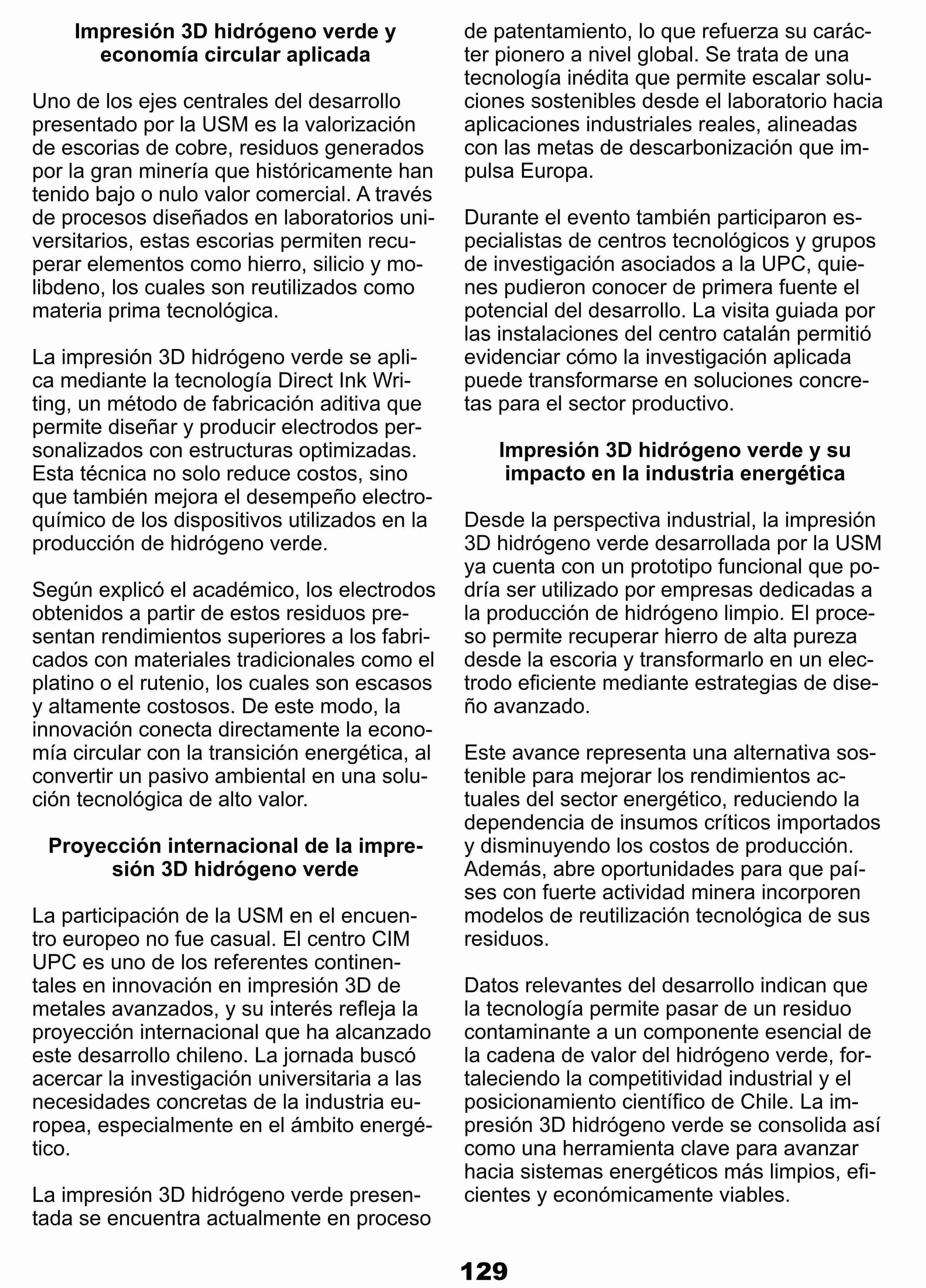 Impresión 3D hidrógeno verde y economía circular aplicada

Uno de los ejes centrales del desarrollo presentado por la USM es la valorización de escorias de cobre, residuos generados por la gran minería que históricamente han tenido bajo o nulo valor comercial. A través de procesos diseñados en laboratorios universitarios, estas escorias permiten recuperar elementos como hierro, silicio y molibdeno, los cuales son reutilizados como materia prima tecnológica.

La impresión 3D hidrógeno verde se aplica mediante la tecnología Direct Ink Writing, un método de fabricación aditiva que permite diseñar y producir electrodos personalizados con estructuras optimizadas. Esta técnica no solo reduce costos, sino que también mejora el desempeño electroquímico de los dispositivos utilizados en la producción de hidrógeno verde.

Según explicó el académico, los electrodos obtenidos a partir de estos residuos presentan rendimientos superiores a los fabricados con materiales tradicionales como el platino o el rutenio, los cuales son escasos y altamente costosos. De este modo, la innovación conecta directamente la economía circular con la transición energética, al convertir un pasivo ambiental en una solución tecnológica de alto valor.

Proyección internacional de la impresión 3D hidrógeno verde

La participación de la USM en el encuentro europeo no fue casual. El centro CIM UPC es uno de los referentes continentales en innovación en impresión 3D de metales avanzados, y su interés refleja la proyección internacional que ha alcanzado este desarrollo chileno. La jornada buscó acercar la investigación universitaria a las necesidades concretas de la industria europea, especialmente en el ámbito energético.

La impresión 3D hidrógeno verde presentada se encuentra actualmente en proceso de patentamiento, lo que refuerza su carácter pionero a nivel global. Se trata de una tecnología inédita que permite escalar soluciones sostenibles desde el laboratorio hacia aplicaciones industriales reales, alineadas con las metas de descarbonización que impulsa Europa.

Durante el evento también participaron especialistas de centros tecnológicos y grupos de investigación asociados a la UPC, quienes pudieron conocer de primera fuente el potencial del desarrollo. La visita guiada por las instalaciones del centro catalán permitió evidenciar cómo la investigación aplicada puede transformarse en soluciones concretas para el sector productivo.

Impresión 3D hidrógeno verde y su impacto en la industria energética

Desde la perspectiva industrial, la impresión 3D hidrógeno verde desarrollada por la USM ya cuenta con un prototipo funcional que podría ser utilizado por empresas dedicadas a la producción de hidrógeno limpio. El proceso permite recuperar hierro de alta pureza desde la escoria y transformarlo en un electrodo eficiente mediante estrategias de diseño avanzado.

Este avance representa una alternativa sostenible para mejorar los rendimientos actuales del sector energético, reduciendo la dependencia de insumos críticos importados y disminuyendo los costos de producción. Además, abre oportunidades para que países con fuerte actividad minera incorporen modelos de reutilización tecnológica de sus residuos.

Datos relevantes del desarrollo indican que la tecnología permite pasar de un residuo contaminante a un componente esencial de la cadena de valor del hidrógeno verde, fortaleciendo la competitividad industrial y el posicionamiento científico de Chile. La impresión 3D hidrógeno verde se consolida así como una herramienta clave para avanzar hacia sistemas energéticos más limpios, eficientes y económicamente viables.

129